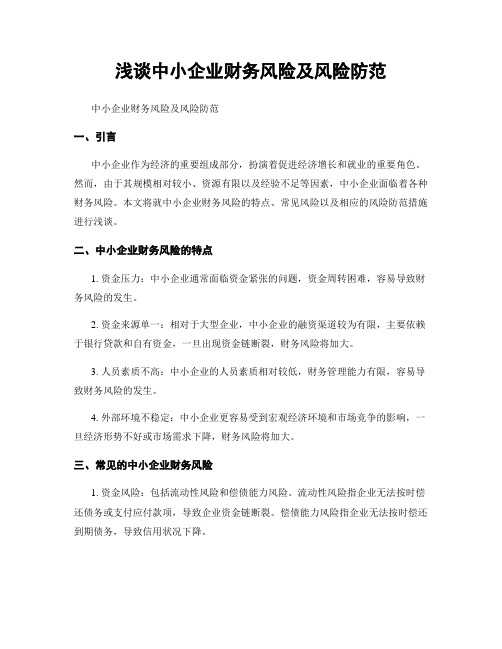 浅谈中小企业财务风险及风险防范

中小企业财务风险及风险防范

一、引言

中小企业作为经济的重要组成部分，扮演着促进经济增长和就业的重要角色。然而，由于其规模相对较小、资源有限以及经验不足等因素，中小企业面临着各种财务风险。本文将就中小企业财务风险的特点、常见风险以及相应的风险防范措施进行浅谈。

二、中小企业财务风险的特点

1. 资金压力：中小企业通常面临资金紧张的问题，资金周转困难，容易导致财务风险的发生。

2. 资金来源单一：相对于大型企业，中小企业的融资渠道较为有限，主要依赖于银行贷款和自有资金，一旦出现资金链断裂，财务风险将加大。

3. 人员素质不高：中小企业的人员素质相对较低，财务管理能力有限，容易导致财务风险的发生。

4. 外部环境不稳定：中小企业更容易受到宏观经济环境和市场竞争的影响，一旦经济形势不好或市场需求下降，财务风险将加大。

三、常见的中小企业财务风险

1. 资金风险：包括流动性风险和偿债能力风险。流动性风险指企业无法按时偿还债务或支付应付款项，导致企业资金链断裂。偿债能力风险指企业无法按时偿还到期债务，导致信用状况下降。